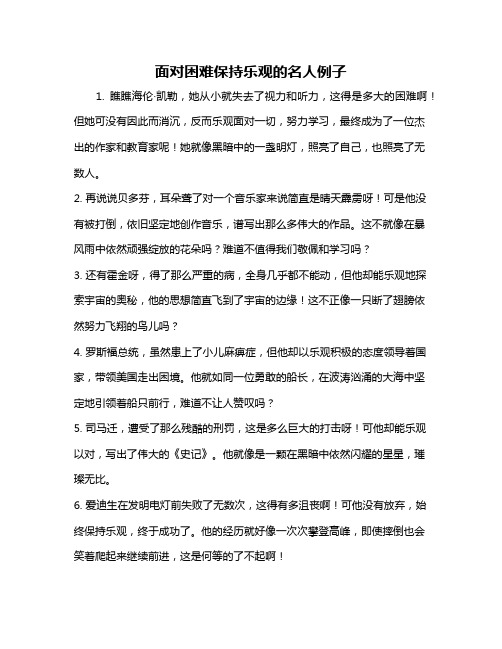 面对困难保持乐观的名人例子

1. 瞧瞧海伦·凯勒，她从小就失去了视力和听力，这得是多大的困难啊！但她可没有因此而消沉，反而乐观面对一切，努力学习，最终成为了一位杰出的作家和教育家呢！她就像黑暗中的一盏明灯，照亮了自己，也照亮了无数人。

2. 再说说贝多芬，耳朵聋了对一个音乐家来说简直是晴天霹雳呀！可是他没有被打倒，依旧坚定地创作音乐，谱写出那么多伟大的作品。这不就像在暴风雨中依然顽强绽放的花朵吗？难道不值得我们敬佩和学习吗？

3. 还有霍金呀，得了那么严重的病，全身几乎都不能动，但他却能乐观地探索宇宙的奥秘，他的思想简直飞到了宇宙的边缘！这不正像一只断了翅膀依然努力飞翔的鸟儿吗？

4. 罗斯福总统，虽然患上了小儿麻痹症，但他却以乐观积极的态度领导着国家，带领美国走出困境。他就如同一位勇敢的船长，在波涛汹涌的大海中坚定地引领着船只前行，难道不让人赞叹吗？

5. 司马迁，遭受了那么残酷的刑罚，这是多么巨大的打击呀！可他却能乐观以对，写出了伟大的《史记》。他就像是一颗在黑暗中依然闪耀的星星，璀璨无比。

6. 爱迪生在发明电灯前失败了无数次，这得有多沮丧啊！可他没有放弃，始终保持乐观，终于成功了。他的经历就好像一次次攀登高峰，即使摔倒也会笑着爬起来继续前进，这是何等的了不起啊！